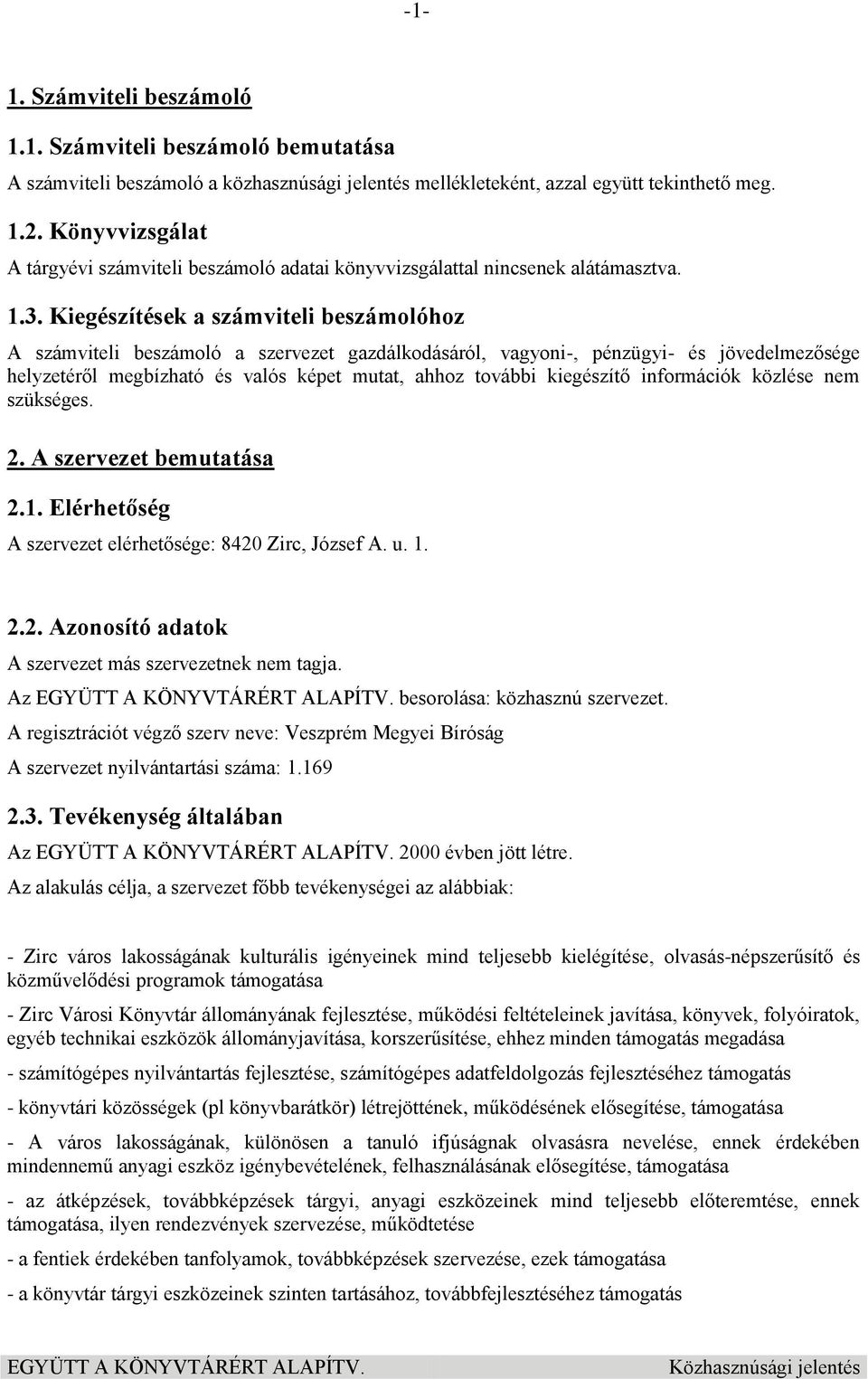 -1-

1. Számviteli beszámoló

1.1. Számviteli beszámoló bemutatása

A számviteli beszámoló a közhasznúsági jelentés mellékleteként, azzal együtt tekinthető meg.

1.2. Könyvvizsgálat

A tárgyévi számviteli beszámoló adatai könyvvizsgálattal nincsenek alátámasztva.

1.3. Kiegészítések a számviteli beszámolóhoz

A számviteli beszámoló a szervezet gazdálkodásáról, vagyoni-, pénzügyi- és jövedelmezősége helyzetéről megbízható és valós képet mutat, ahhoz további kiegészítő információk közlése nem szükséges.

2. A szervezet bemutatása

2.1. Elérhetőség

A szervezet elérhetősége: 8420 Zirc, József A. u. 1.

2.2. Azonosító adatok

A szervezet más szervezetnek nem tagja.

Az EGYÜTT A KÖNYVTÁRÉRT ALAPÍTV. besorolása: közhasznú szervezet.

A regisztrációt végző szerv neve: Veszprém Megyei Bíróság

A szervezet nyilvántartási száma: 1.169

2.3. Tevékenység általában

Az EGYÜTT A KÖNYVTÁRÉRT ALAPÍTV. 2000 évben jött létre.

Az alakulás célja, a szervezet főbb tevékenységei az alábbiak:

- Zirc város lakosságának kulturális igényeinek mind teljesebb kielégítése, olvasás-népszerűsítő és közművelődési programok támogatása

- Zirc Városi Könyvtár állományának fejlesztése, működési feltételeinek javítása, könyvek, folyóiratok, egyéb technikai eszközök állományjavítása, korszerűsítése, ehhez minden támogatás megadása

- számítógépes nyilvántartás fejlesztése, számítógépes adatfeldolgozás fejlesztéséhez támogatás

- könyvtári közösségek (pl könyvbarátkör) létrejöttének, működésének elősegítése, támogatása

- A város lakosságának, különösen a tanuló ifjúságnak olvasásra nevelése, ennek érdekében mindennemű anyagi eszköz igénybevételének, felhasználásának elősegítése, támogatása

- az átképzések, továbbképzések tárgyi, anyagi eszközeinek mind teljesebb előteremtése, ennek támogatása, ilyen rendezvények szervezése, működtetése

- a fentiek érdekében tanfolyamok, továbbképzések szervezése, ezek támogatása

- a könyvtár tárgyi eszközeinek szinten tartásához, továbbfejlesztéséhez támogatás

EGYÜTT A KÖNYVTÁRÉRT ALAPÍTV. Közhasznúsági jelentés